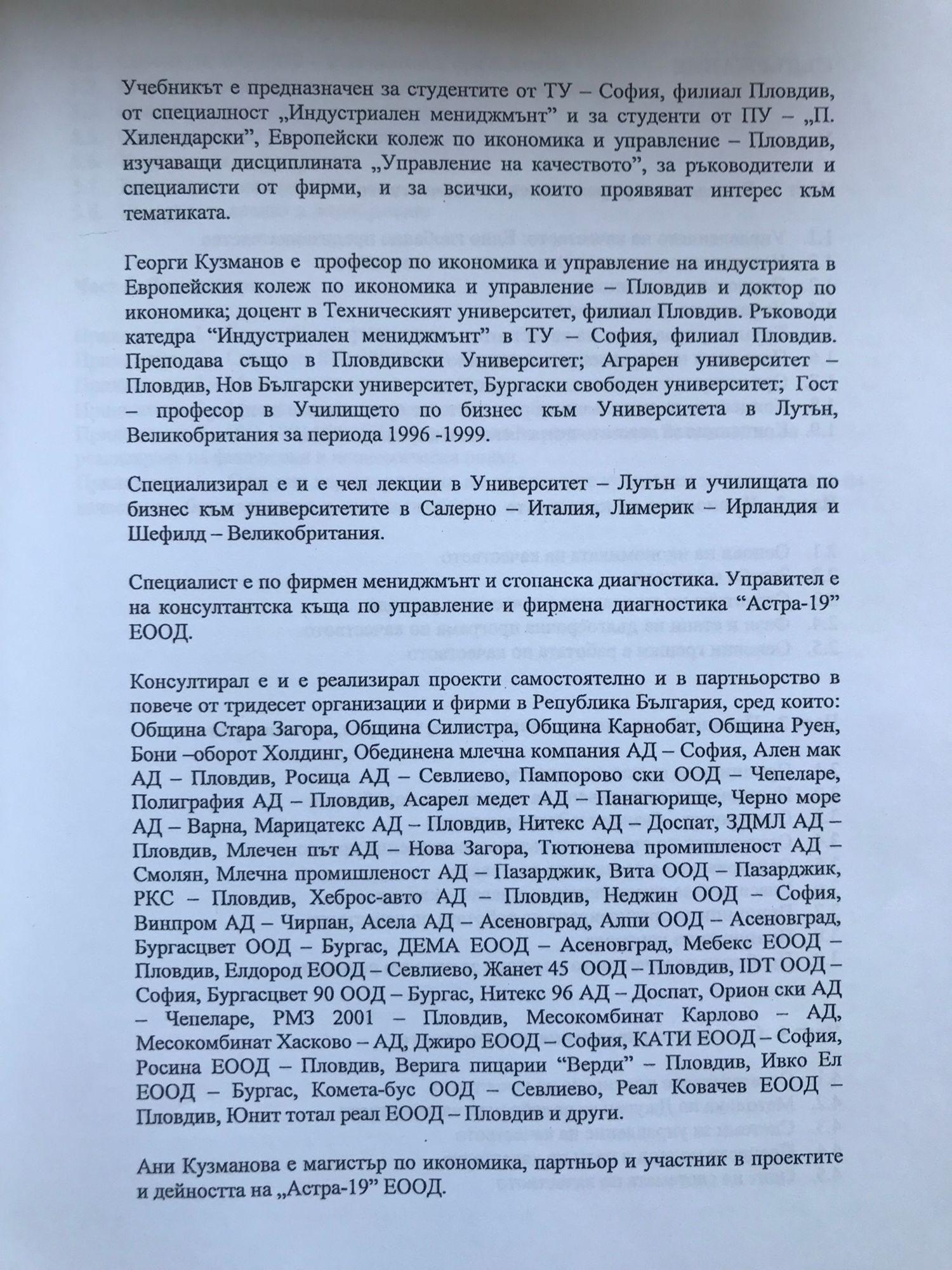 Учебникът е предназначен за студентите от ТУ – София, филиал Пловдив, от специалност „Индустриален мениджмънт” и за студенти от ПУ – „П. Хилендарски”, Европейски колеж по икономика и управление – Пловдив, изучаващи дисциплината „Управление на качеството”, за ръководители и специалисти от фирми, и за всички, които проявяват интерес към тематиката.

Георги Кузманов е професор по икономика и управление на индустрията в Европейския колеж по икономика и управление – Пловдив и доктор по икономика; доцент в Техническият университет, филиал Пловдив. Ръководи катедра “Индустриален мениджмънт” в ТУ – София, филиал Пловдив. Преподава също в Пловдивски Университет; Аграрен университет – Пловдив, Нов Български университет, Бургаски свободен университет; Гост – професор в Училището по бизнес към Университета в Лутън, Великобритания за периода 1996 -1999.

Специализирал е и е чел лекции в Университет – Лутън и училищата по бизнес към университетите в Салерно – Италия, Лимерик – Ирландия и Шефилд – Великобритания.

Специалист е по фирмен мениджмънт и стопанска диагностика. Управител е на консултантска къща по управление и фирмена диагностика “Астра-19” ЕООД.

Консултирал е и е реализирал проекти самостоятелно и в партньорство в повече от тридесет организации и фирми в Република България, сред които: Община Стара Загора, Община Силистра, Община Карнобат, Община Руен, Бони –оборот Холдинг, Обединена млечна компания АД – София, Ален мак АД – Пловдив, Росица АД – Севлиево, Пампорово ски ООД – Чепеларе, Полиграфия АД – Пловдив, Асарел медет АД – Панагюрище, Черно море АД – Варна, Марицатекс АД – Пловдив, Нитекс АД – Доспат, ЗДМЛ АД – Пловдив, Млечен път АД – Нова Загора, Тютюнева промишленост АД – Смолян, Млечна промишленост АД – Пазарджик, Вита ООД – Пазарджик, РКС – Пловдив, Хеброс-авто АД – Пловдив, Неджин ООД – София, Винпром АД – Чирпан, Асела АД – Асеновград, Алпи ООД – Асеновград, Бургасцвет ООД – Бургас, ДЕМА ЕООД – Асеновград, Мебекс ЕООД – Пловдив, Елдород ЕООД – Севлиево, Жанет 45 ООД – Пловдив, IDT ООД – София, Бургасцвет 90 ООД – Бургас, Нитекс 96 АД – Доспат, Орион ски АД – Чепеларе, РМЗ 2001 – Пловдив, Месокомбинат Карлово – АД, Месокомбинат Хасково – АД, Джиро ЕООД – София, КАТИ ЕООД – София, Росина ЕООД – Пловдив, Верига пицарии “Верди” – Пловдив, Ивко Ел ЕООД – Бургас, Комета-бус ООД – Севлиево, Реал Ковачев ЕООД – Пловдив, Юнит тотал реал ЕООД – Пловдив и други.

Ани Кузманова е магистър по икономика, партньор и участник в проектите и дейността на „Астра-19” ЕООД.